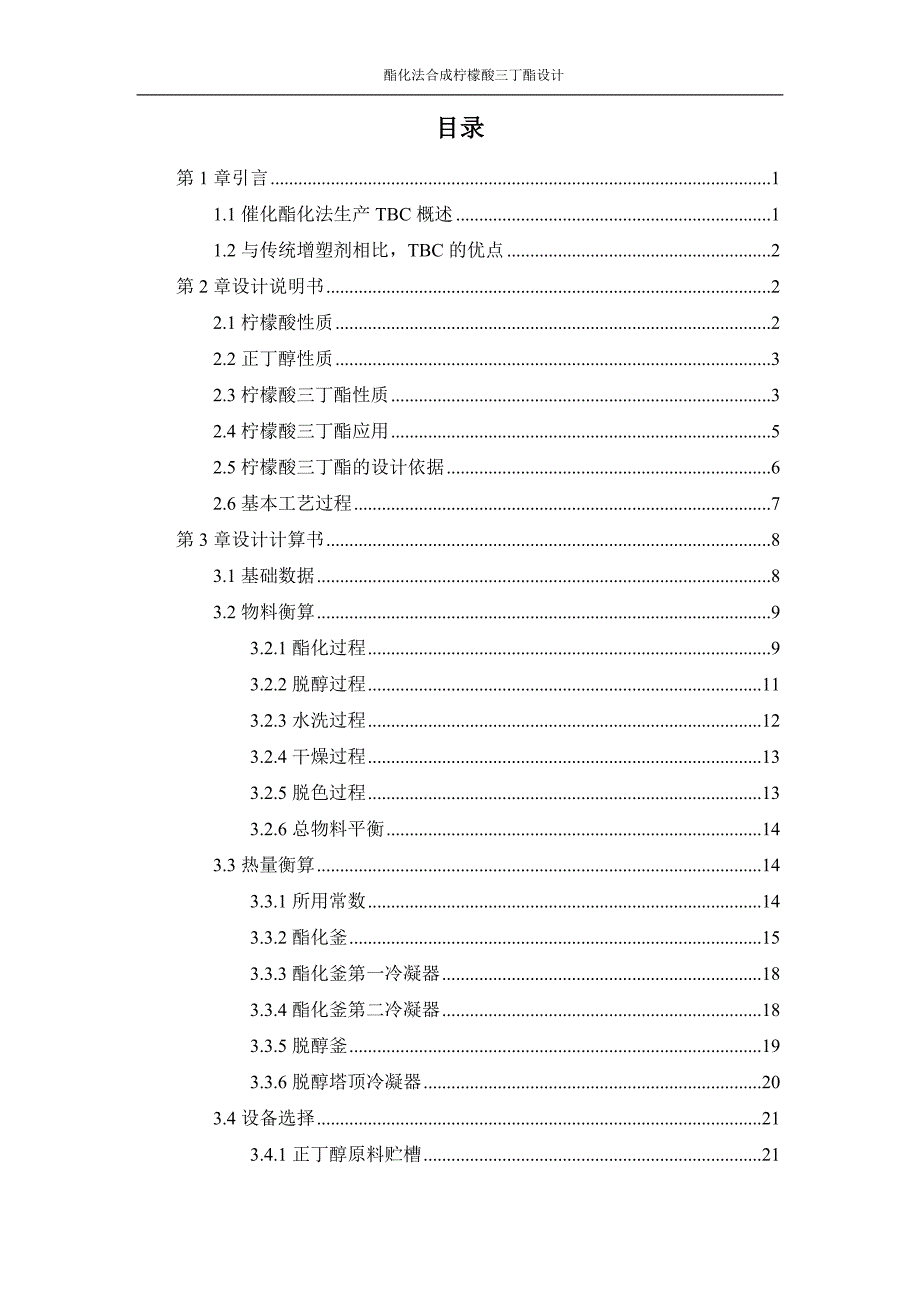 酯化法合成柠檬酸三丁酯设计

目录

第 1 章引言......1

1.1 催化酯化法生产 TBC 概述......1

1.2 与传统增塑剂相比，TBC 的优点......2

第 2 章设计说明书......2

2.1 柠檬酸性质......2

2.2 正丁醇性质......3

2.3 柠檬酸三丁酯性质......3

2.4 柠檬酸三丁酯应用......5

2.5 柠檬酸三丁酯的设计依据......6

2.6 基本工艺过程......7

第 3 章设计计算书......8

3.1 基础数据......8

3.2 物料衡算......9

3.2.1 酯化过程......9

3.2.2 脱醇过程......11

3.2.3 水洗过程......12

3.2.4 干燥过程......13

3.2.5 脱色过程......13

3.2.6 总物料平衡......14

3.3 热量衡算......14

3.3.1 所用常数......14

3.3.2 酯化釜......15

3.3.3 酯化釜第一冷凝器......18

3.3.4 酯化釜第二冷凝器......18

3.3.5 脱醇釜......19

3.3.6 脱醇塔顶冷凝器......20

3.4 设备选择......21

3.4.1 正丁醇原料贮槽......21